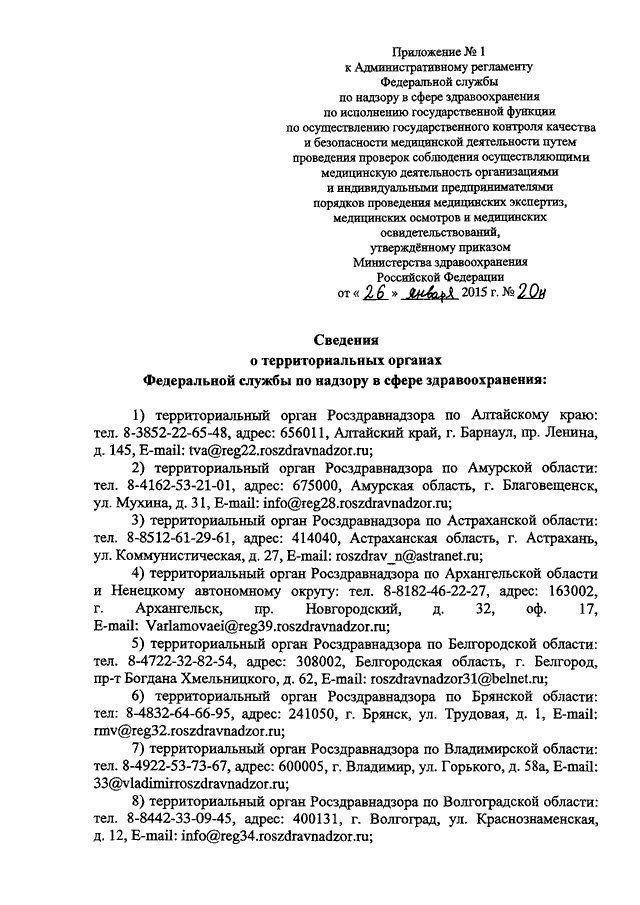 Приложение № 1
к Административному регламенту
Федеральной службы
по надзору в сфере здравоохранения
по исполнению государственной функции
по осуществлению государственного контроля качества
и безопасности медицинской деятельности путем
проведения проверок соблюдения осуществляющими
медицинскую деятельность организациями
и индивидуальными предпринимателями
порядков проведения медицинских экспертиз,
медицинских осмотров и медицинских
освидетельствований,
утверждённому приказом
Министерства здравоохранения
Российской Федерации
от « 26 » января 2015 г. № 20н

Сведения
о территориальных органах
Федеральной службы по надзору в сфере здравоохранения:

1) территориальный орган Росздравнадзора по Алтайскому краю: тел. 8-3852-22-65-48, адрес: 656011, Алтайский край, г. Барнаул, пр. Ленина, д. 145, E-mail: tva@reg22.roszdravnadzor.ru;

2) территориальный орган Росздравнадзора по Амурской области: тел. 8-4162-53-21-01, адрес: 675000, Амурская область, г. Благовещенск, ул. Мухина, д. 31, E-mail: info@reg28.roszdravnadzor.ru;

3) территориальный орган Росздравнадзора по Астраханской области: тел. 8-8512-61-29-61, адрес: 414040, Астраханская область, г. Астрахань, ул. Коммунистическая, д. 27, E-mail: roszdrav_n@astranet.ru;

4) территориальный орган Росздравнадзора по Архангельской области и Ненецкому автономному округу: тел. 8-8182-46-22-27, адрес: 163002, г. Архангельск, пр. Новгородский, д. 32, оф. 17, E-mail: Varlamovaei@reg39.roszdravnadzor.ru;

5) территориальный орган Росздравнадзора по Белгородской области: тел. 8-4722-32-82-54, адрес: 308002, Белгородская область, г. Белгород, пр-т Богдана Хмельницкого, д. 62, E-mail: roszdravnadzor31@belnet.ru;

6) территориальный орган Росздравнадзора по Брянской области: тел. 8-4832-64-66-95, адрес: 241050, г. Брянск, ул. Трудовая, д. 1, E-mail: rmv@reg32.roszdravnadzor.ru;

7) территориальный орган Росздравнадзора по Владимирской области: тел. 8-4922-53-73-67, адрес: 600005, г. Владимир, ул. Горького, д. 58а, E-mail: 33@vladimirroszdravnadzor.ru;

8) территориальный орган Росздравнадзора по Волгоградской области: тел. 8-8442-33-09-45, адрес: 400131, г. Волгоград, ул. Краснознаменская, д. 12, E-mail: info@reg34.roszdravnadzor.ru;